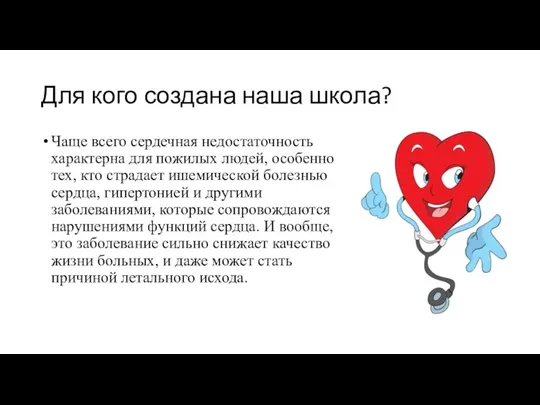 Для кого создана наша школа?

• Чаще всего сердечная недостаточность характерна для пожилых людей, особенно тех, кто страдает ишемической болезнью сердца, гипертонией и другими заболеваниями, которые сопровождаются нарушениями функций сердца. И вообще, это заболевание сильно снижает качество жизни больных, и даже может стать причиной летального исхода.